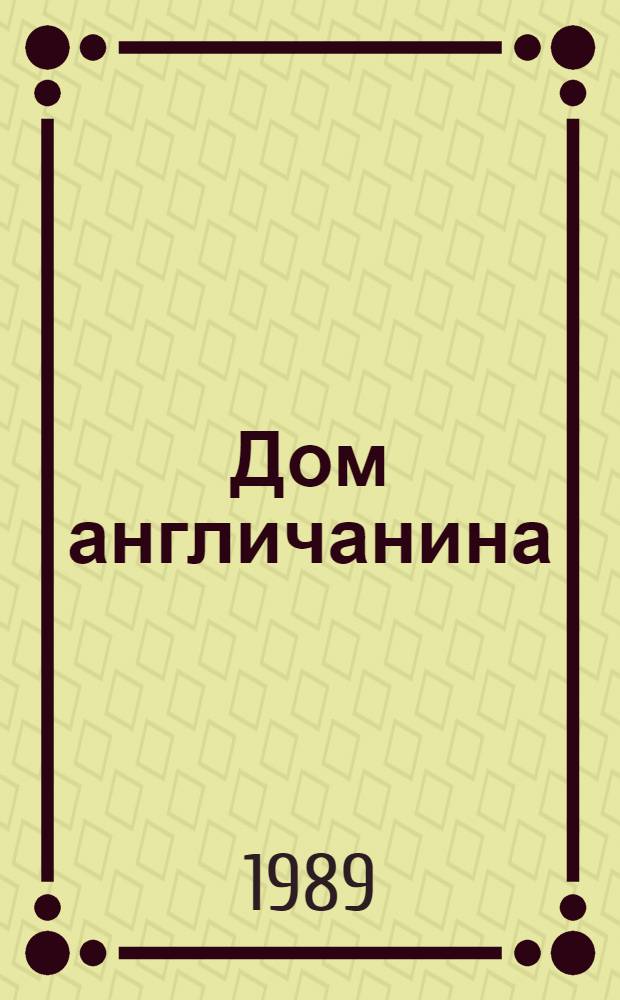 Дом англичанина

1989